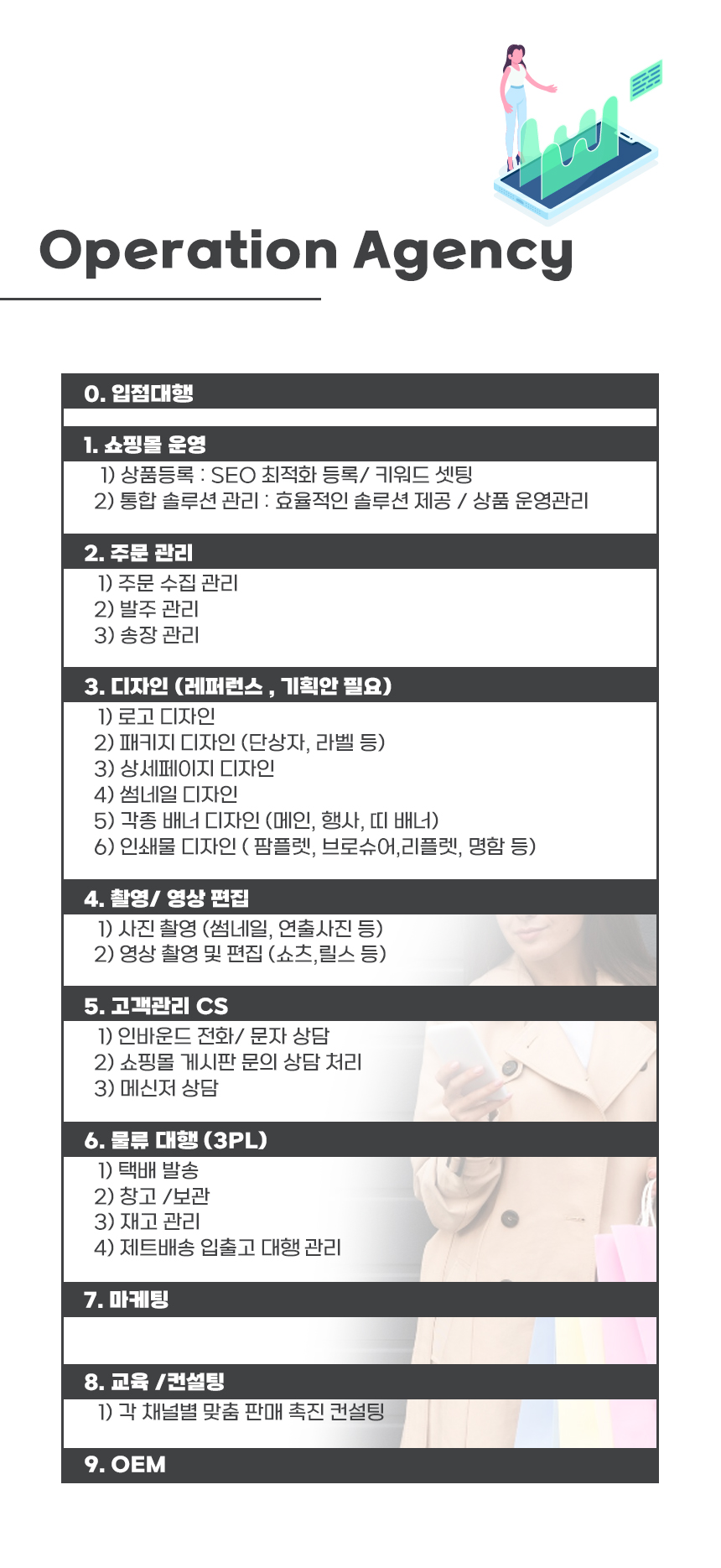 Operation Agency

0. 입점대행

1. 쇼핑몰 운영
1) 상품등록 : SEO 최적화 등록/ 키워드 셋팅
2) 통합 솔루션 관리 : 효율적인 솔루션 제공 / 상품 운영관리

2. 주문 관리
1) 주문 수집 관리
2) 발주 관리
3) 송장 관리

3. 디자인 (레퍼런스 , 기획안 필요)
1) 로고 디자인
2) 패키지 디자인 (단상자, 라벨 등)
3) 상세페이지 디자인
4) 썸네일 디자인
5) 각종 배너 디자인 (메인, 행사, 띠 배너)
6) 인쇄물 디자인 ( 팜플렛, 브로슈어,리플렛, 명함 등)

4. 촬영/ 영상 편집
1) 사진 촬영 (썸네일, 연출사진 등)
2) 영상 촬영 및 편집 (쇼츠,릴스 등)

5. 고객관리 CS
1) 인바운드 전화/ 문자 상담
2) 쇼핑몰 게시판 문의 상담 처리
3) 메신저 상담

6. 물류 대행 (3PL)
1) 택배 발송
2) 창고 /보관
3) 재고 관리
4) 제트배송 입출고 대행 관리

7. 마케팅

8. 교육 /컨설팅
1) 각 채널별 맞춤 판매 촉진 컨설팅

9. OEM